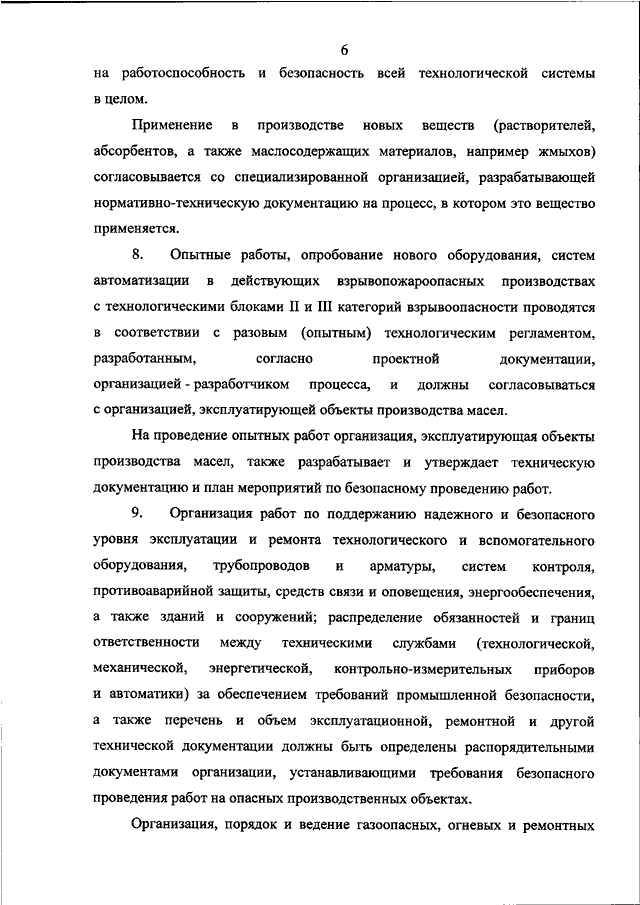 6

на работоспособность и безопасность всей технологической системы в целом.

Применение в производстве новых веществ (растворителей, абсорбентов, а также маслосодержащих материалов, например жмыхов) согласовывается со специализированной организацией, разрабатывающей нормативно-техническую документацию на процесс, в котором это вещество применяется.

8. Опытные работы, опробование нового оборудования, систем автоматизации в действующих взрывопожароопасных производствах с технологическими блоками II и III категорий взрывоопасности проводятся в соответствии с разовым (опытным) технологическим регламентом, разработанным, согласно проектной документации, организацией - разработчиком процесса, и должны согласовываться с организацией, эксплуатирующей объекты производства масел.

На проведение опытных работ организация, эксплуатирующая объекты производства масел, также разрабатывает и утверждает техническую документацию и план мероприятий по безопасному проведению работ.

9. Организация работ по поддержанию надежного и безопасного уровня эксплуатации и ремонта технологического и вспомогательного оборудования, трубопроводов и арматуры, систем контроля, противоаварийной защиты, средств связи и оповещения, энергообеспечения, а также зданий и сооружений; распределение обязанностей и границ ответственности между техническими службами (технологической, механической, энергетической, контрольно-измерительных приборов и автоматики) за обеспечением требований промышленной безопасности, а также перечень и объем эксплуатационной, ремонтной и другой технической документации должны быть определены распорядительными документами организации, устанавливающими требования безопасного проведения работ на опасных производственных объектах.

Организация, порядок и ведение газоопасных, огневых и ремонтных